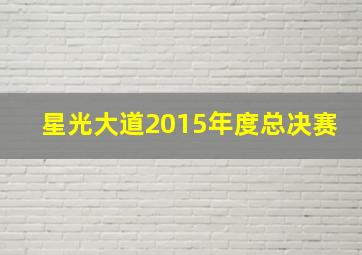 星光大道2015年度总决赛